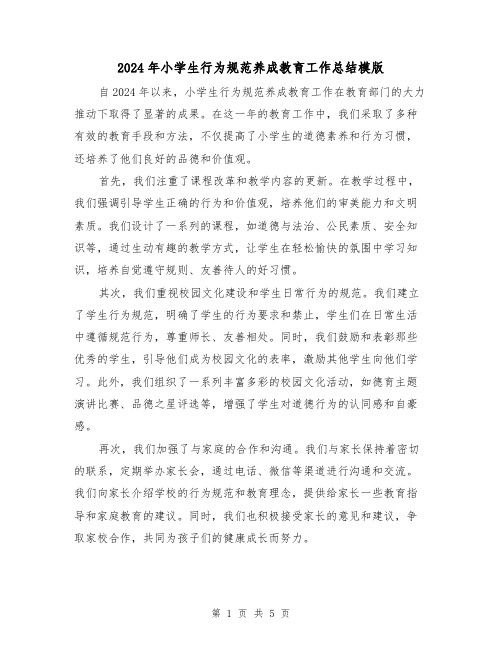 2024年小学生行为规范养成教育工作总结模版

自2024年以来，小学生行为规范养成教育工作在教育部门的大力推动下取得了显著的成果。在这一年的教育工作中，我们采取了多种有效的教育手段和方法，不仅提高了小学生的道德素养和行为习惯，还培养了他们良好的品德和价值观。

首先，我们注重了课程改革和教学内容的更新。在教学过程中，我们强调引导学生正确的行为和价值观，培养他们的审美能力和文明素质。我们设计了一系列的课程，如道德与法治、公民素质、安全知识等，通过生动有趣的教学方式，让学生在轻松愉快的氛围中学习知识，培养自觉遵守规则、友善待人的好习惯。

其次，我们重视校园文化建设和学生日常行为的规范。我们建立了学生行为规范，明确了学生的行为要求和禁止，学生们在日常生活中遵循规范行为，尊重师长、友善相处。同时，我们鼓励和表彰那些优秀的学生，引导他们成为校园文化的表率，激励其他学生向他们学习。此外，我们组织了一系列丰富多彩的校园文化活动，如德育主题演讲比赛、品德之星评选等，增强了学生对道德行为的认同感和自豪感。

再次，我们加强了与家庭的合作和沟通。我们与家长保持着密切的联系，定期举办家长会，通过电话、微信等渠道进行沟通和交流。我们向家长介绍学校的行为规范和教育理念，提供给家长一些教育指导和家庭教育的建议。同时，我们也积极接受家长的意见和建议，争取家校合作，共同为孩子们的健康成长而努力。

第 1 页 共 5 页